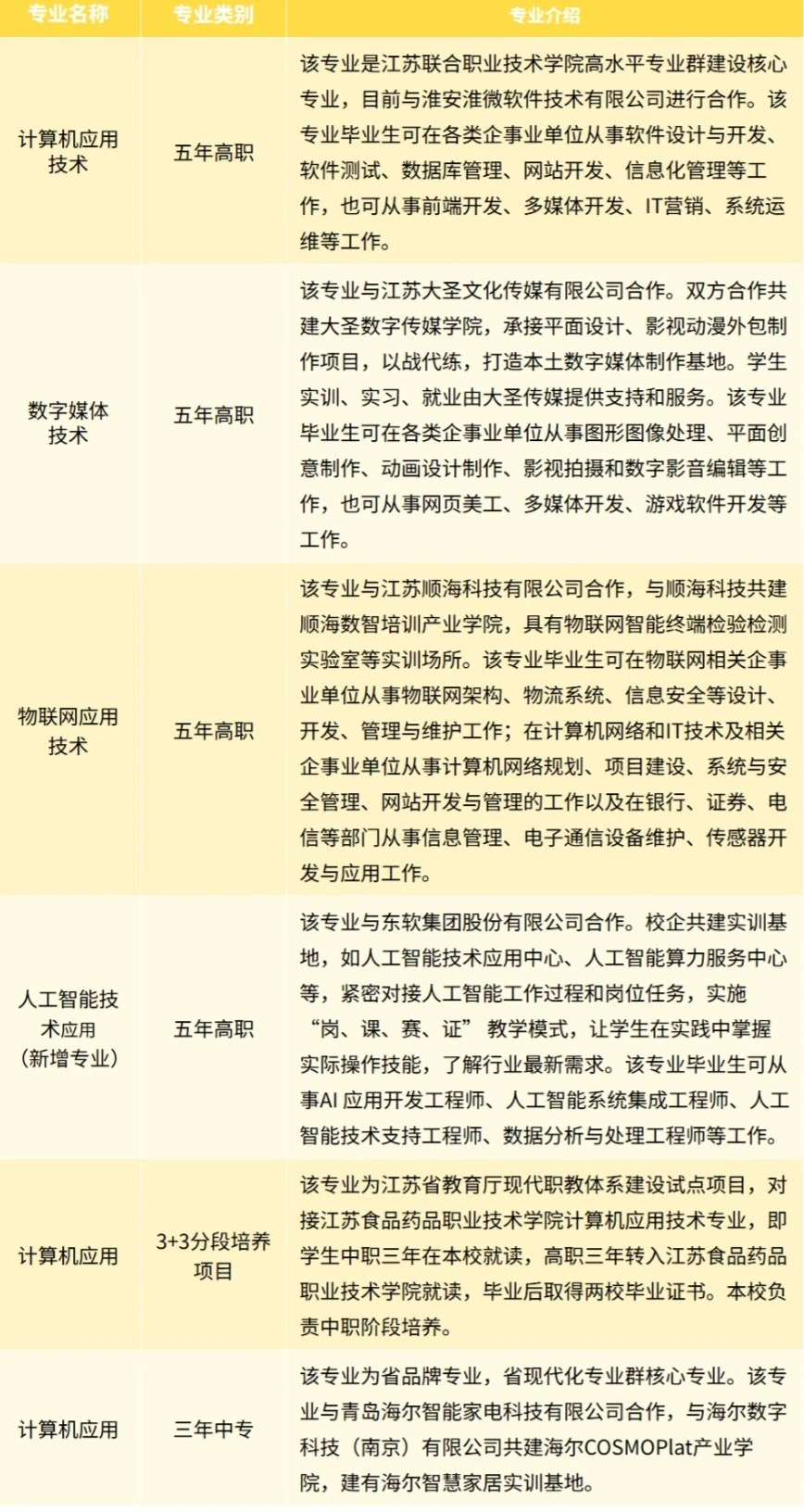 | 专业名称 | 专业类别 | 专业介绍 |
|---|---|---|
| 计算机应用技术 | 五年高职 | 该专业是江苏联合职业技术学院高水平专业群建设核心专业，目前与淮安淮微软件技术有限公司进行合作。该专业毕业生可在各类企事业单位从事软件设计与开发、软件测试、数据库管理、网站开发、信息化管理等工作，也可从事前端开发、多媒体开发、IT营销、系统运维等工作。 |
| 数字媒体技术 | 五年高职 | 该专业与江苏大圣文化传媒有限公司合作。双方合作共建大圣数字传媒学院，承接平面设计、影视动漫外包制作项目，以战代练，打造本土数字媒体制作基地。学生实训、实习、就业由大圣传媒提供支持和服务。该专业毕业生可在各类企事业单位从事图形图像处理、平面创意制作、动画设计制作、影视拍摄和数字影音编辑等工作，也可从事网页美工、多媒体开发、游戏软件开发等工作。 |
| 物联网应用技术 | 五年高职 | 该专业与江苏顺海科技有限公司合作，与顺海科技共建顺海数智培训产业学院，具有物联网智能终端检验检测实验室等实训场所。该专业毕业生可在物联网相关企事业单位从事物联网架构、物流系统、信息安全等设计、开发、管理与维护工作；在计算机网络和IT技术及相关企事业单位从事计算机网络规划、项目建设、系统与安全管理、网站开发与管理的工作以及在银行、证券、电信等部门从事信息管理、电子通信设备维护、传感器开发与应用工作。 |
| 人工智能技术应用（新增专业） | 五年高职 | 该专业与东软集团股份有限公司合作。校企共建实训基地，如人工智能技术应用中心、人工智能算力服务中心等，紧密对接人工智能工作过程和岗位任务，实施“岗、课、赛、证”教学模式，让学生在实践中掌握实际操作技能，了解行业最新需求。该专业毕业生可从事AI 应用开发工程师、人工智能系统集成工程师、人工智能技术支持工程师、数据分析与处理工程师等工作。 |
| 计算机应用 | 3+3分段培养项目 | 该专业为江苏省教育厅现代职教体系建设试点项目，对接江苏食品药品职业技术学院计算机应用技术专业，即学生中职三年在本校就读，高职三年转入江苏食品药品职业技术学院就读，毕业后取得两校毕业证书。本校负责中职阶段培养。 |
| 计算机应用 | 三年中专 | 该专业为省品牌专业，省现代化专业群核心专业。该专业与青岛海尔智能家电科技有限公司合作，与海尔数字科技（南京）有限公司共建海尔COSMOPlat产业学院，建有海尔智慧家居实训基地。 |